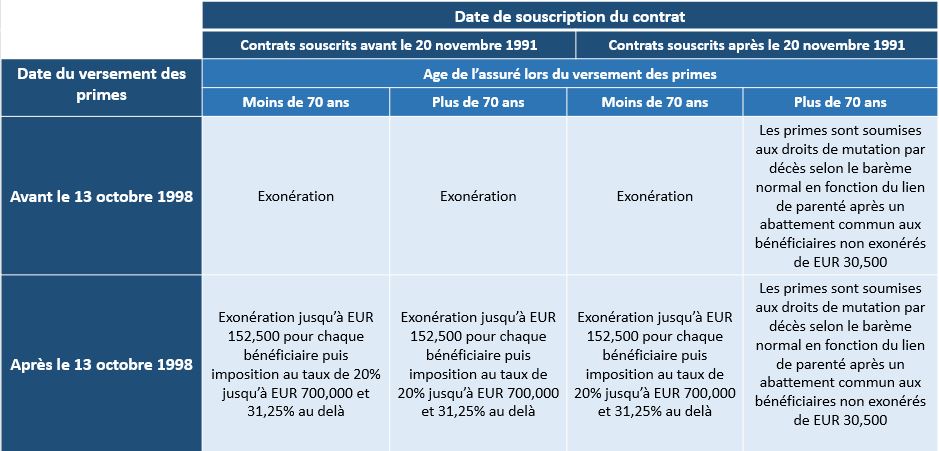 | | Date de souscription du contrat | | | |
|---|---|---|---|---|
| | Contrats souscrits avant le 20 novembre 1991 | | Contrats souscrits après le 20 novembre 1991 | |
| Date du versement des primes | Age de l'assuré lors du versement des primes | | | |
| | Moins de 70 ans | Plus de 70 ans | Moins de 70 ans | Plus de 70 ans |
| Avant le 13 octobre 1998 | Exonération | Exonération | Exonération | Les primes sont soumises aux droits de mutation par décès selon le barème normal en fonction du lien de parenté après un abattement commun aux bénéficiaires non exonérés de EUR 30,500 |
| Après le 13 octobre 1998 | Exonération jusqu'à EUR 152,500 pour chaque bénéficiaire puis imposition au taux de 20% jusqu'à EUR 700,000 et 31,25% au delà | Exonération jusqu'à EUR 152,500 pour chaque bénéficiaire puis imposition au taux de 20% jusqu'à EUR 700,000 et 31,25% au delà | Exonération jusqu'à EUR 152,500 pour chaque bénéficiaire puis imposition au taux de 20% jusqu'à EUR 700,000 et 31,25% au delà | Les primes sont soumises aux droits de mutation par décès selon le barème normal en fonction du lien de parenté après un abattement commun aux bénéficiaires non exonérés de EUR 30,500 |